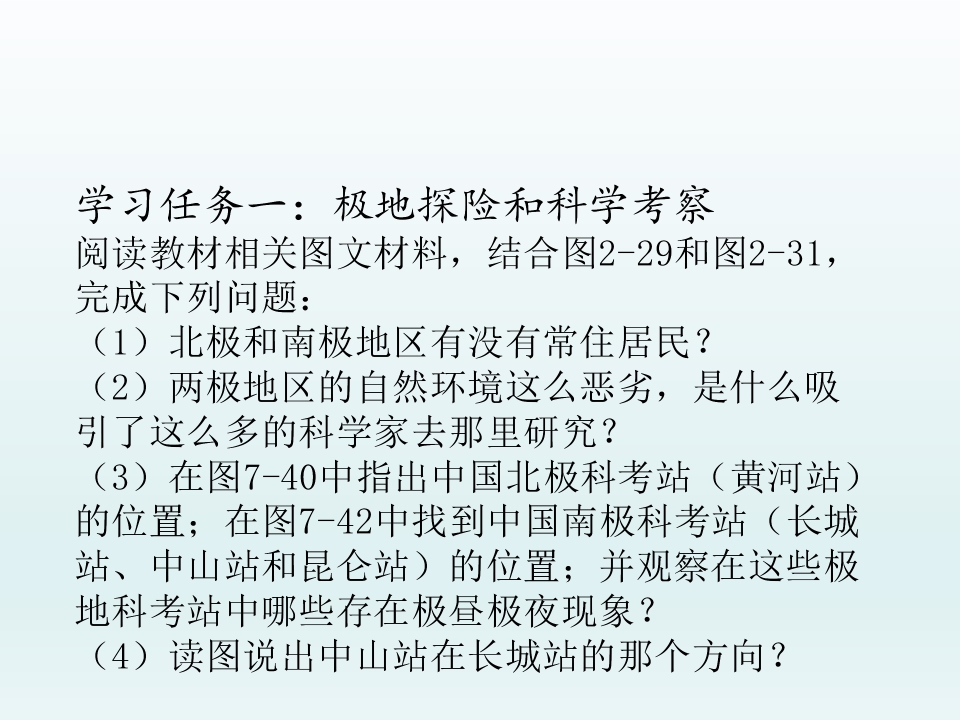 学习任务一：极地探险和科学考察

阅读教材相关图文材料，结合图2-29和图2-31，完成下列问题：

（1）北极和南极地区有没有常住居民？

（2）两极地区的自然环境这么恶劣，是什么吸引了这么多的科学家去那里研究？

（3）在图7-40中指出中国北极科考站（黄河站）的位置；在图7-42中找到中国南极科考站（长城站、中山站和昆仑站）的位置；并观察在这些极地科考站中哪些存在极昼极夜现象？

（4）读图说出中山站在长城站的那个方向？